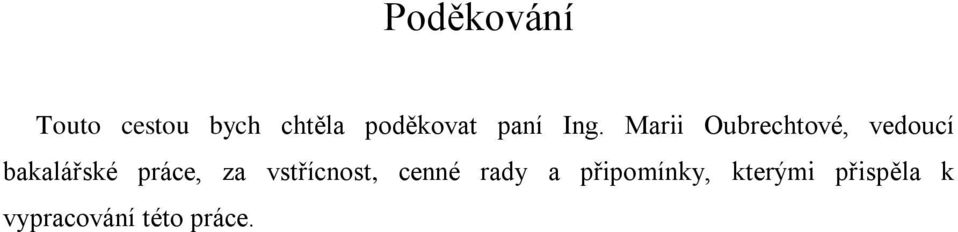 Poděkování

Touto cestou bych chtěla poděkovat paní Ing. Marii Oubrechtové, vedoucí bakalářské práce, za vstřícnost, cenné rady a připomínky, kterými přispěla k vypracování této práce.